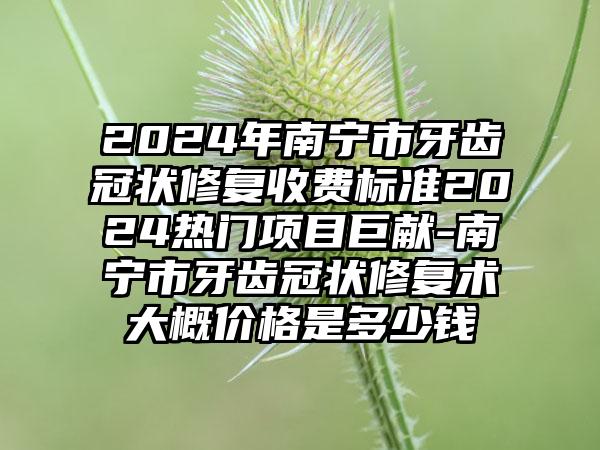 2024年南宁市牙齿冠状修复收费标准2024热门项目巨献-南宁市牙齿冠状修复术大概价格是多少钱